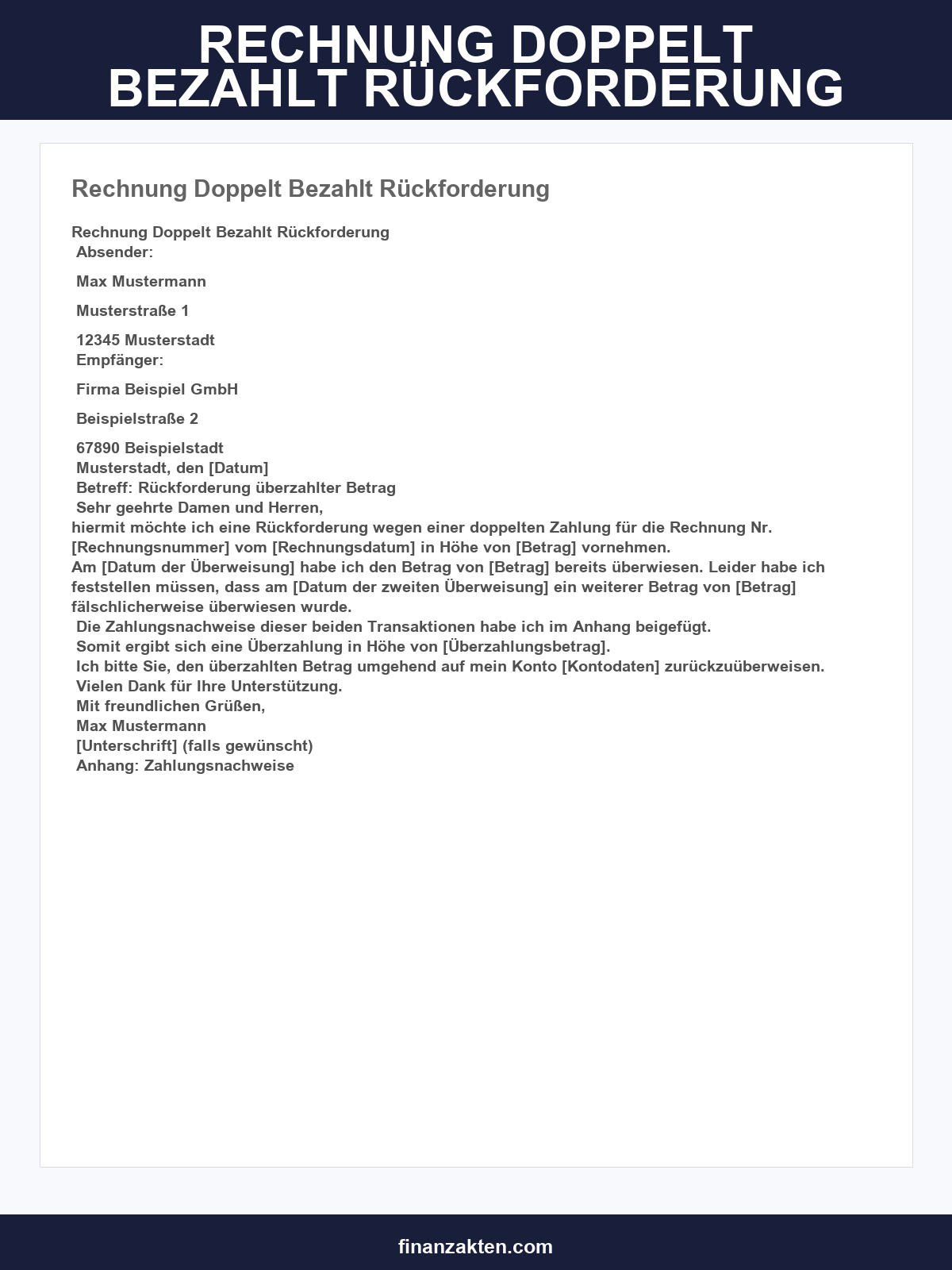 RECHNUNG DOPPELT BEZAHLT RÜCKFORDERUNG

Rechnung Doppelt Bezahlt Rückforderung

Rechnung Doppelt Bezahlt Rückforderung
Absender:

Max Mustermann

Musterstraße 1

12345 Musterstadt
Empfänger:

Firma Beispiel GmbH

Beispielstraße 2

67890 Beispielstadt
Musterstadt, den [Datum]
Betreff: Rückforderung überzahlter Betrag
Sehr geehrte Damen und Herren,

hiermit möchte ich eine Rückforderung wegen einer doppelten Zahlung für die Rechnung Nr. [Rechnungsnummer] vom [Rechnungsdatum] in Höhe von [Betrag] vornehmen.

Am [Datum der Überweisung] habe ich den Betrag von [Betrag] bereits überwiesen. Leider habe ich feststellen müssen, dass am [Datum der zweiten Überweisung] ein weiterer Betrag von [Betrag] fälschlicherweise überwiesen wurde.

Die Zahlungsnachweise dieser beiden Transaktionen habe ich im Anhang beigefügt.

Somit ergibt sich eine Überzahlung in Höhe von [Überzahlungsbetrag].

Ich bitte Sie, den überzahlten Betrag umgehend auf mein Konto [Kontodaten] zurückzuüberweisen.

Vielen Dank für Ihre Unterstützung.

Mit freundlichen Grüßen,
Max Mustermann
[Unterschrift] (falls gewünscht)
Anhang: Zahlungsnachweise

finanzakten.com